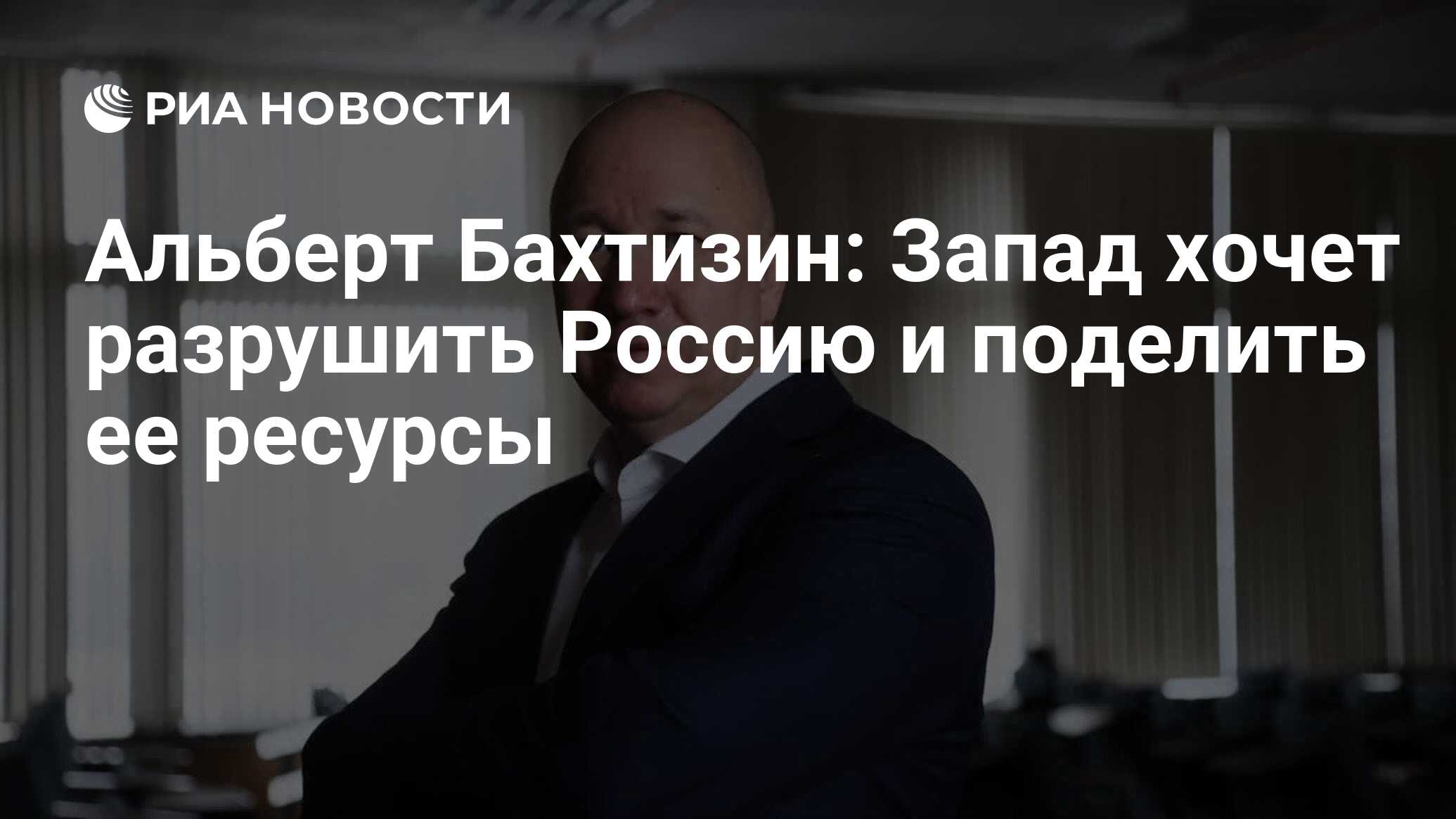 РИА НОВОСТИ

Альберт Бахтизин: Запад хочет разрушить Россию и поделить ее ресурсы